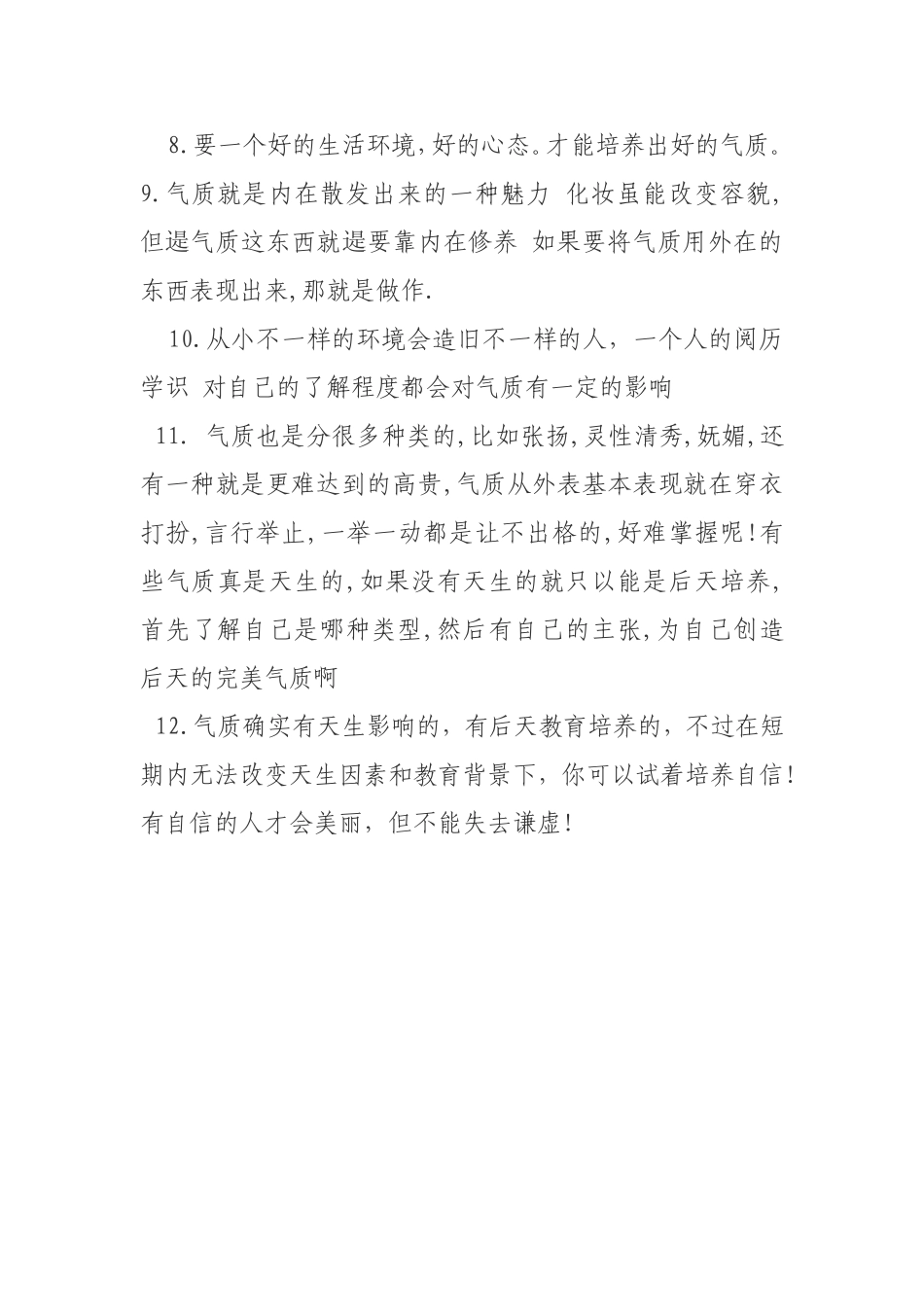 8.要一个好的生活环境,好的心态。才能培养出好的气质。

9.气质就是内在散发出来的一种魅力 化妆虽能改变容貌,但遈气质这东西就遈要靠内在修养 如果要将气质用外在的东西表现出来,那就是做作.

10.从小不一样的环境会造旧不一样的人，一个人的阅历学识 对自己的了解程度都会对气质有一定的影响

11. 气质也是分很多种类的,比如张扬,灵性清秀,妩媚,还有一种就是更难达到的高贵,气质从外表基本表现就在穿衣打扮,言行举止,一举一动都是让不出格的,好难掌握呢!有些气质真是天生的,如果没有天生的就只以能是后天培养,首先了解自己是哪种类型,然后有自己的主张,为自己创造后天的完美气质啊

12.气质确实有天生影响的，有后天教育培养的，不过在短期内无法改变天生因素和教育背景下，你可以试着培养自信!有自信的人才会美丽，但不能失去谦虚!